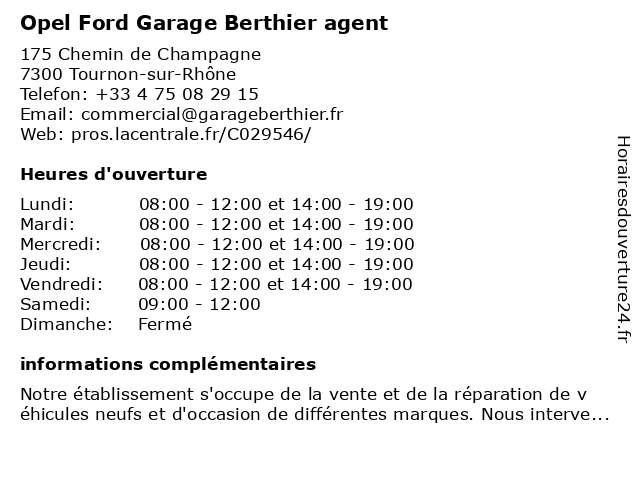 Opel Ford Garage Berthier agent

175 Chemin de Champagne
7300 Tournon-sur-Rhône
Telefon: +33 4 75 08 29 15
Email: commercial@garageberthier.fr
Web: pros.lacentrale.fr/C029546/

Heures d'ouverture

| | |
|---|---|
| Lundi: | 08:00 - 12:00 et 14:00 - 19:00 |
| Mardi: | 08:00 - 12:00 et 14:00 - 19:00 |
| Mercredi: | 08:00 - 12:00 et 14:00 - 19:00 |
| Jeudi: | 08:00 - 12:00 et 14:00 - 19:00 |
| Vendredi: | 08:00 - 12:00 et 14:00 - 19:00 |
| Samedi: | 09:00 - 12:00 |
| Dimanche: | Fermé |

informations complémentaires

Notre établissement s'occupe de la vente et de la réparation de v éhicules neufs et d'occasion de différentes marques. Nous interve...

Horairesdouverture24.fr